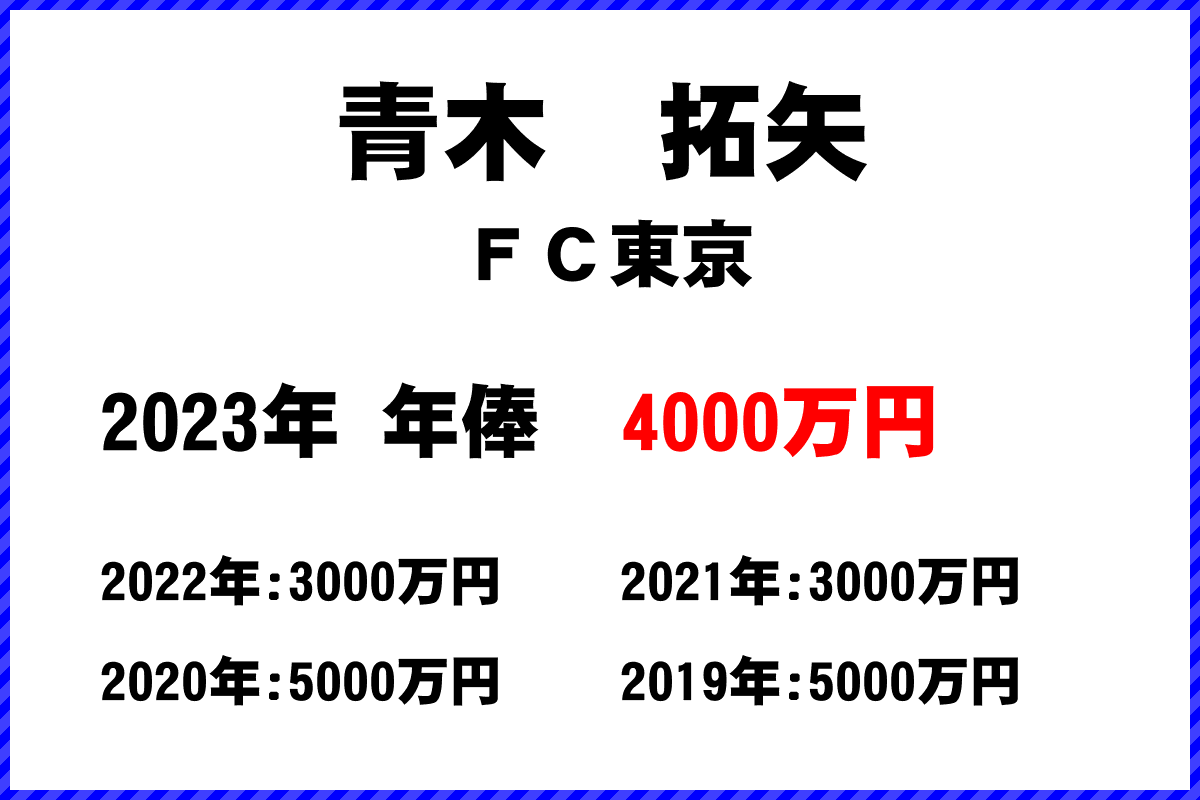 青木　拓矢

ＦＣ東京

2023年　年俸　4000万円

2022年：3000万円　2021年：3000万円

2020年：5000万円　2019年：5000万円